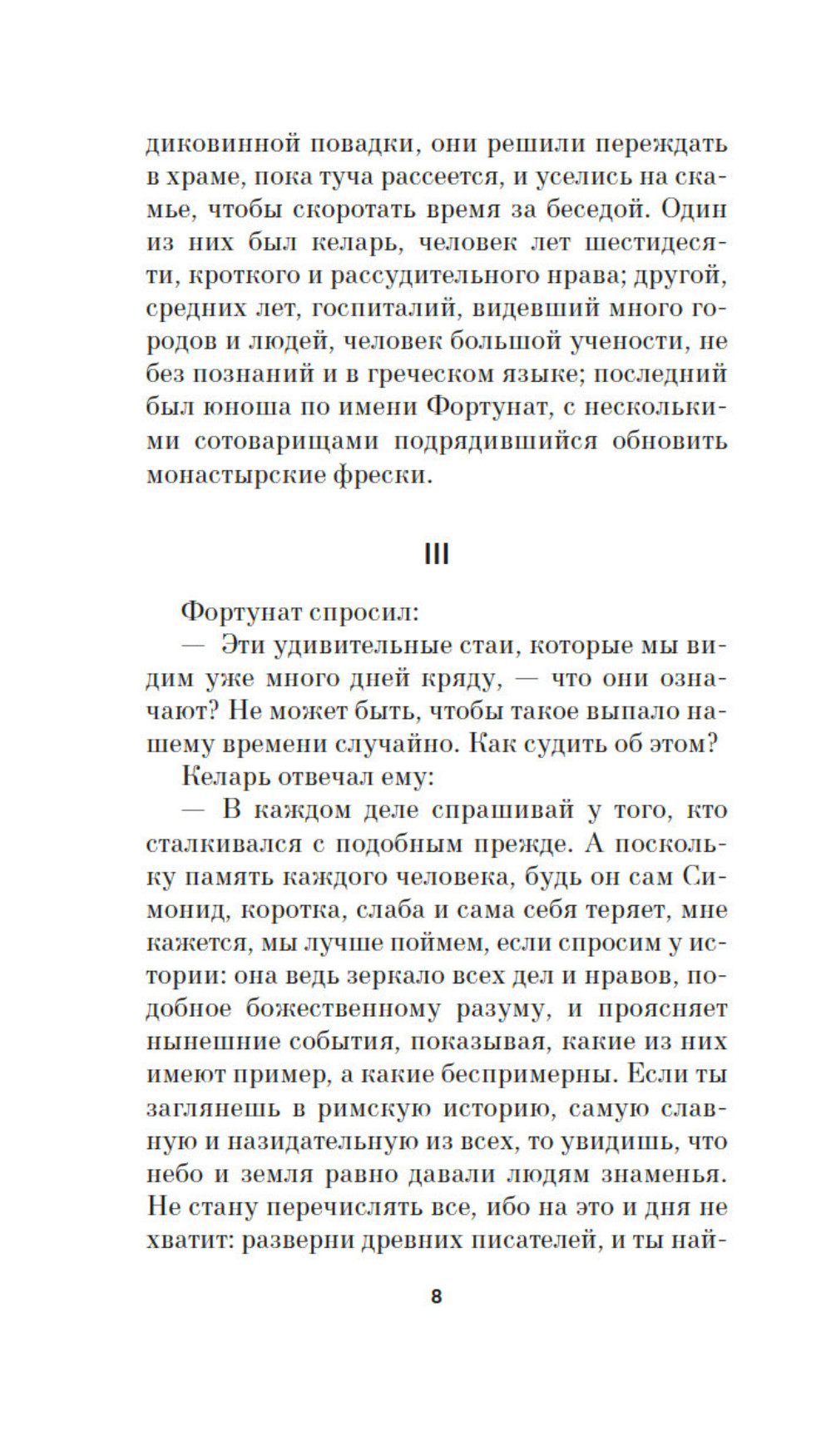 диковинной повадки, они решили переждать в храме, пока туча рассеется, и уселись на скамье, чтобы скоротать время за беседой. Один из них был келарь, человек лет шестидесяти, кроткого и рассудительного нрава; другой, средних лет, госпиталий, видевший много городов и людей, человек большой учености, не без познаний и в греческом языке; последний был юноша по имени Фортунат, с несколькими сотоварищами подрядившийся обновить монастырские фрески.

III

Фортунат спросил:

— Эти удивительные стаи, которые мы видим уже много дней кряду, — что они означают? Не может быть, чтобы такое выпало нашему времени случайно. Как судить об этом?

Келарь отвечал ему:

— В каждом деле спрашивай у того, кто сталкивался с подобным прежде. А поскольку память каждого человека, будь он сам Симонид, коротка, слаба и сама себя теряет, мне кажется, мы лучше поймем, если спросим у истории: она ведь зеркало всех дел и нравов, подобное божественному разуму, и проясняет нынешние события, показывая, какие из них имеют пример, а какие беспримерны. Если ты заглянешь в римскую историю, самую славную и назидательную из всех, то увидишь, что небо и земля равно давали людям знаменья. Не стану перечислять все, ибо на это и дня не хватит: разверни древних писателей, и ты най-

8